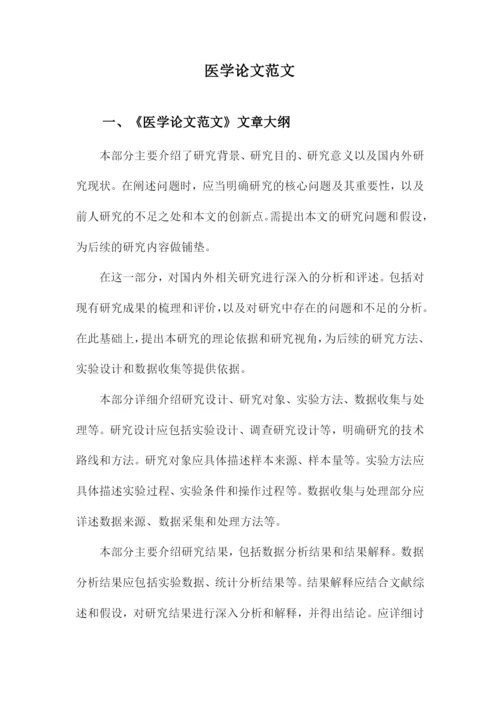 医学论文范文

一、《医学论文范文》文章大纲

本部分主要介绍了研究背景、研究目的、研究意义以及国内外研究现状。在阐述问题时，应当明确研究的核心问题及其重要性，以及前人研究的不足之处和本文的创新点。需提出本文的研究问题和假设，为后续的研究内容做铺垫。

在这一部分，对国内外相关研究进行深入的分析和评述。包括对现有研究成果的梳理和评价，以及对研究中存在的问题和不足的分析。在此基础上，提出本研究的理论依据和研究视角，为后续的研究方法、实验设计和数据收集等提供依据。

本部分详细介绍研究设计、研究对象、实验方法、数据收集与处理等。研究设计应包括实验设计、调查研究设计等，明确研究的技术路线和方法。研究对象应具体描述样本来源、样本量等。实验方法应具体描述实验过程、实验条件和操作过程等。数据收集与处理部分应详述数据来源、数据采集和处理方法等。

本部分主要介绍研究结果，包括数据分析结果和结果解释。数据分析结果应包括实验数据、统计分析结果等。结果解释应结合文献综述和假设，对研究结果进行深入分析和解释，并得出结论。应详细讨